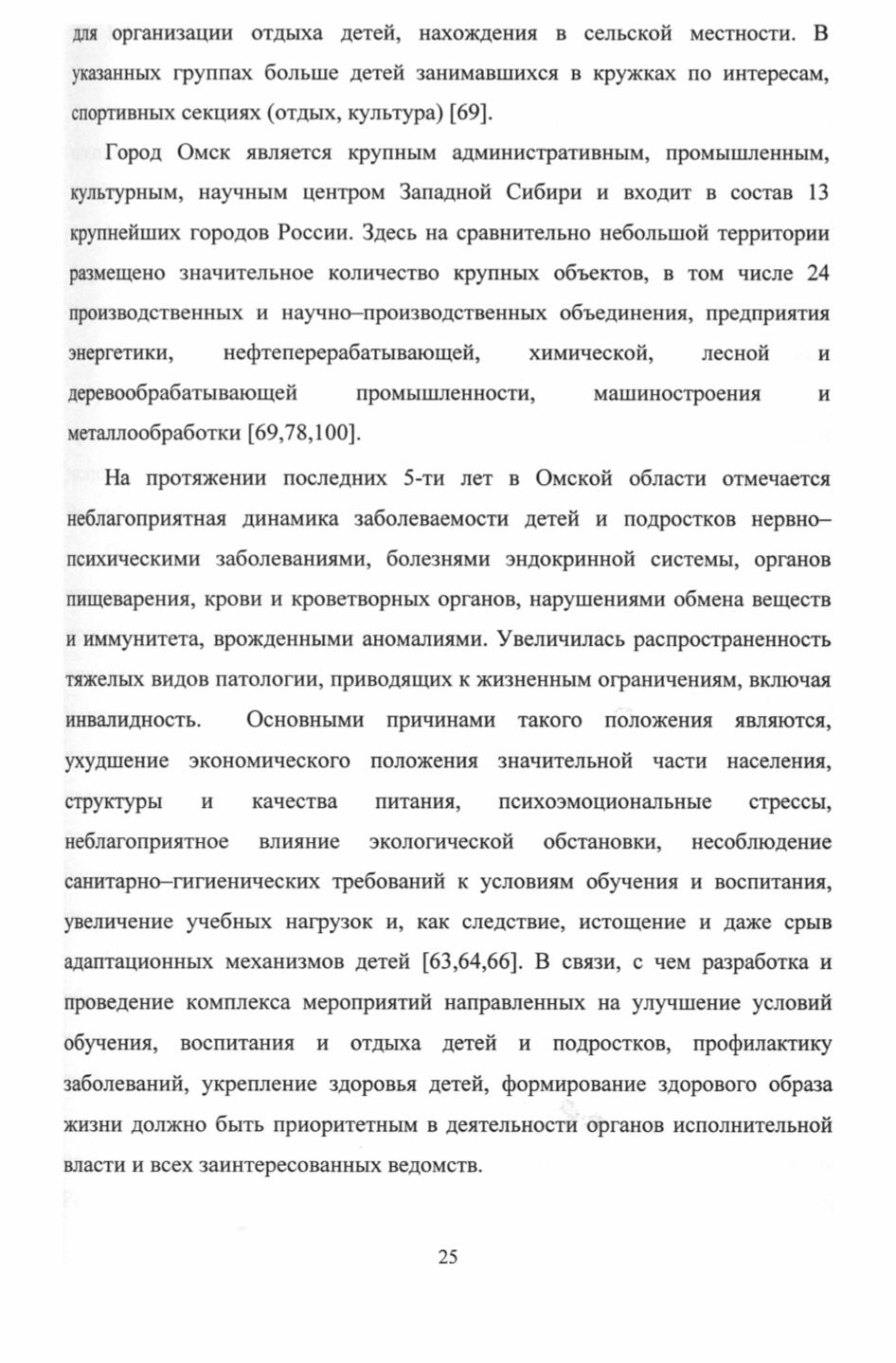 для организации отдыха детей, нахождения в сельской местности. В указанных группах больше детей занимавшихся в кружках по интересам, спортивных секциях (отдых, культура) [69].

Город Омск является крупным административным, промышленным, культурным, научным центром Западной Сибири и входит в состав 13 крупнейших городов России. Здесь на сравнительно небольшой территории размещено значительное количество крупных объектов, в том числе 24 производственных и научно–производственных объединения, предприятия энергетики, нефтеперерабатывающей, химической, лесной и деревообрабатывающей промышленности, машиностроения и металлообработки [69,78,100].

На протяжении последних 5-ти лет в Омской области отмечается неблагоприятная динамика заболеваемости детей и подростков нервно–психическими заболеваниями, болезнями эндокринной системы, органов пищеварения, крови и кроветворных органов, нарушениями обмена веществ и иммунитета, врожденными аномалиями. Увеличилась распространенность тяжелых видов патологии, приводящих к жизненным ограничениям, включая инвалидность. Основными причинами такого положения являются, ухудшение экономического положения значительной части населения, структуры и качества питания, психоэмоциональные стрессы, неблагоприятное влияние экологической обстановки, несоблюдение санитарно–гигиенических требований к условиям обучения и воспитания, увеличение учебных нагрузок и, как следствие, истощение и даже срыв адаптационных механизмов детей [63,64,66]. В связи, с чем разработка и проведение комплекса мероприятий направленных на улучшение условий обучения, воспитания и отдыха детей и подростков, профилактику заболеваний, укрепление здоровья детей, формирование здорового образа жизни должно быть приоритетным в деятельности органов исполнительной власти и всех заинтересованных ведомств.

25